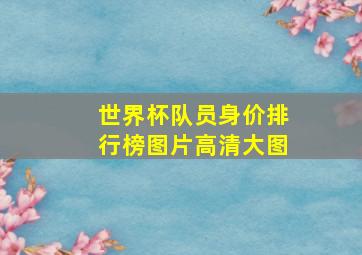 世界杯队员身价排行榜图片高清大图